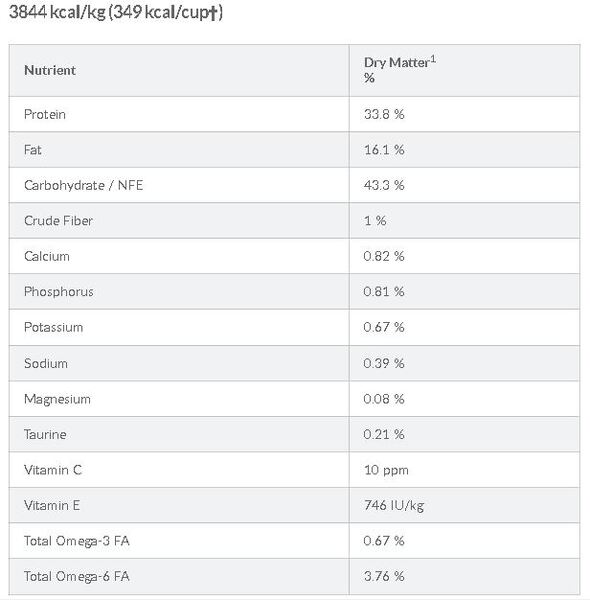 3844 kcal/kg (349 kcal/cup†)

| Nutrient | Dry Matter$^1$ % |
|---|---|
| Protein | 33.8 % |
| Fat | 16.1 % |
| Carbohydrate / NFE | 43.3 % |
| Crude Fiber | 1 % |
| Calcium | 0.82 % |
| Phosphorus | 0.81 % |
| Potassium | 0.67 % |
| Sodium | 0.39 % |
| Magnesium | 0.08 % |
| Taurine | 0.21 % |
| Vitamin C | 10 ppm |
| Vitamin E | 746 IU/kg |
| Total Omega-3 FA | 0.67 % |
| Total Omega-6 FA | 3.76 % |